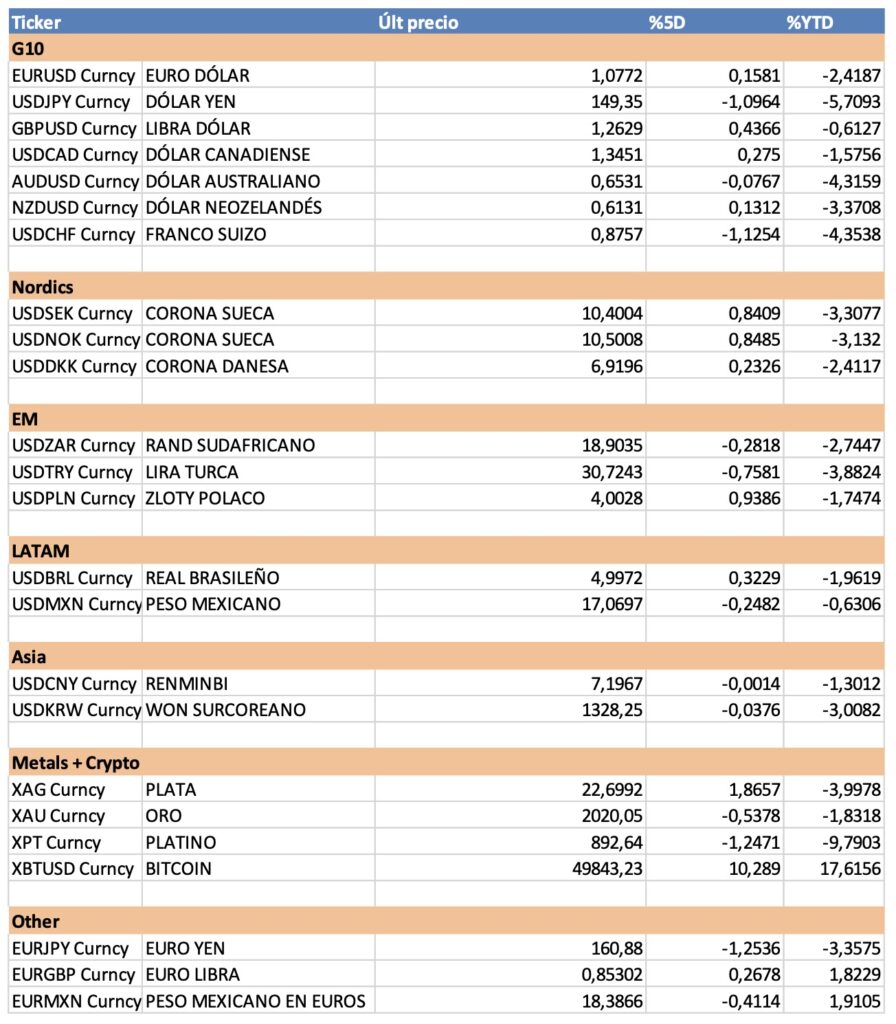 | Ticker | | Últ precio | %5D | %YTD |
|---|---|---|---|---|
| G10 | | | | |
| EURUSD Curncy | EURO DÓLAR | 1,0772 | 0,1581 | -2,4187 |
| USDJPY Curncy | DÓLAR YEN | 149,35 | -1,0964 | -5,7093 |
| GBPUSD Curncy | LIBRA DÓLAR | 1,2629 | 0,4366 | -0,6127 |
| USDCAD Curncy | DÓLAR CANADIENSE | 1,3451 | 0,275 | -1,5756 |
| AUDUSD Curncy | DÓLAR AUSTRALIANO | 0,6531 | -0,0767 | -4,3159 |
| NZDUSD Curncy | DÓLAR NEOZELANDÉS | 0,6131 | 0,1312 | -3,3708 |
| USDCHF Curncy | FRANCO SUIZO | 0,8757 | -1,1254 | -4,3538 |
| | | | | |
| Nordics | | | | |
| USDSEK Curncy | CORONA SUECA | 10,4004 | 0,8409 | -3,3077 |
| USDNOK Curncy | CORONA SUECA | 10,5008 | 0,8485 | -3,132 |
| USDDKK Curncy | CORONA DANESA | 6,9196 | 0,2326 | -2,4117 |
| | | | | |
| EM | | | | |
| USDZAR Curncy | RAND SUDAFRICANO | 18,9035 | -0,2818 | -2,7447 |
| USDTRY Curncy | LIRA TURCA | 30,7243 | -0,7581 | -3,8824 |
| USDPLN Curncy | ZLOTY POLACO | 4,0028 | 0,9386 | -1,7474 |
| | | | | |
| LATAM | | | | |
| USDBRL Curncy | REAL BRASILEÑO | 4,9972 | 0,3229 | -1,9619 |
| USDMXN Curncy | PESO MEXICANO | 17,0697 | -0,2482 | -0,6306 |
| | | | | |
| Asia | | | | |
| USDCNY Curncy | RENMINBI | 7,1967 | -0,0014 | -1,3012 |
| USDKRW Curncy | WON SURCOREANO | 1328,25 | -0,0376 | -3,0082 |
| | | | | |
| Metals + Crypto | | | | |
| XAG Curncy | PLATA | 22,6992 | 1,8657 | -3,9978 |
| XAU Curncy | ORO | 2020,05 | -0,5378 | -1,8318 |
| XPT Curncy | PLATINO | 892,64 | -1,2471 | -9,7903 |
| XBTUSD Curncy | BITCOIN | 49843,23 | 10,289 | 17,6156 |
| | | | | |
| Other | | | | |
| EURJPY Curncy | EURO YEN | 160,88 | -1,2536 | -3,3575 |
| EURGBP Curncy | EURO LIBRA | 0,85302 | 0,2678 | 1,8229 |
| EURMXN Curncy | PESO MEXICANO EN EUROS | 18,3866 | -0,4114 | 1,9105 |